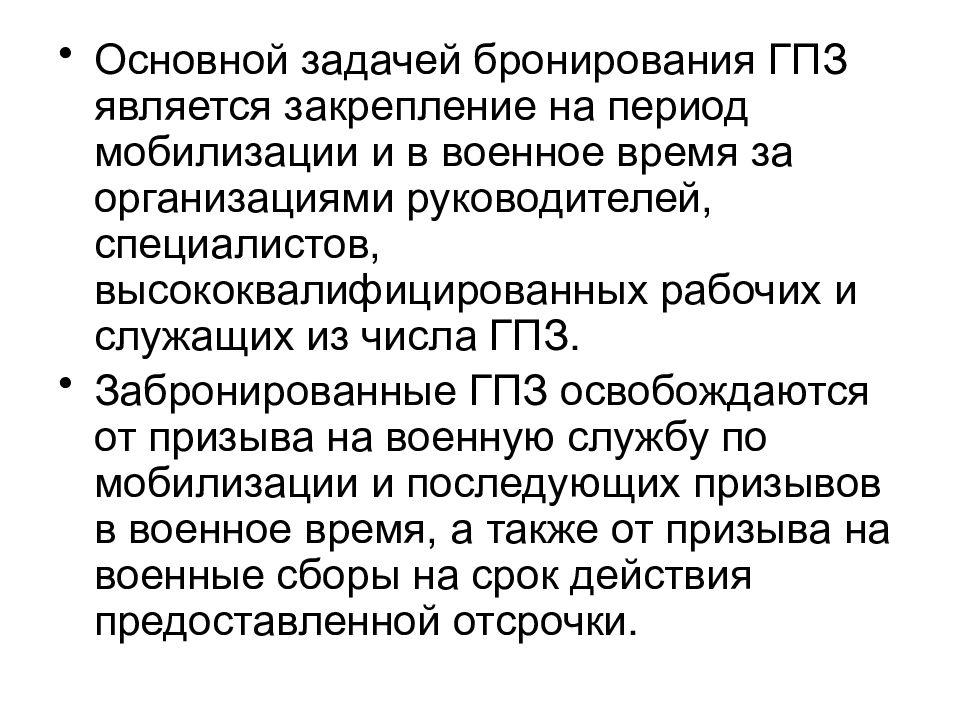 • Основной задачей бронирования ГПЗ является закрепление на период мобилизации и в военное время за организациями руководителей, специалистов, высококвалифицированных рабочих и служащих из числа ГПЗ.

• Забронированные ГПЗ освобождаются от призыва на военную службу по мобилизации и последующих призывов в военное время, а также от призыва на военные сборы на срок действия предоставленной отсрочки.